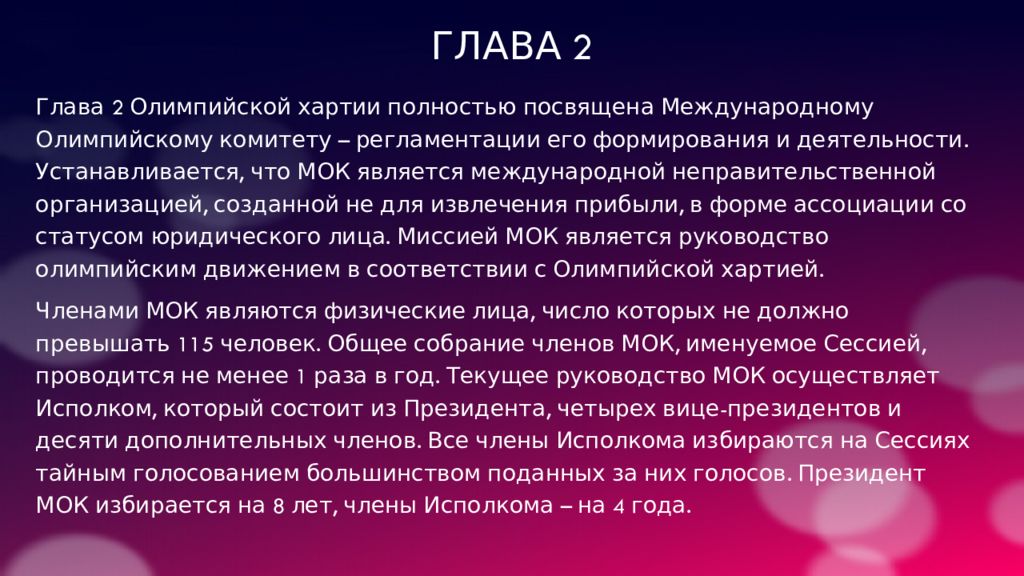 ГЛАВА 2

Глава 2 Олимпийской хартии полностью посвящена Международному Олимпийскому комитету – регламентации его формирования и деятельности. Устанавливается, что МОК является международной неправительственной организацией, созданной не для извлечения прибыли, в форме ассоциации со статусом юридического лица. Миссией МОК является руководство олимпийским движением в соответствии с Олимпийской хартией.

Членами МОК являются физические лица, число которых не должно превышать 115 человек. Общее собрание членов МОК, именуемое Сессией, проводится не менее 1 раза в год. Текущее руководство МОК осуществляет Исполком, который состоит из Президента, четырех вице-президентов и десяти дополнительных членов. Все члены Исполкома избираются на Сессиях тайным голосованием большинством поданных за них голосов. Президент МОК избирается на 8 лет, члены Исполкома – на 4 года.